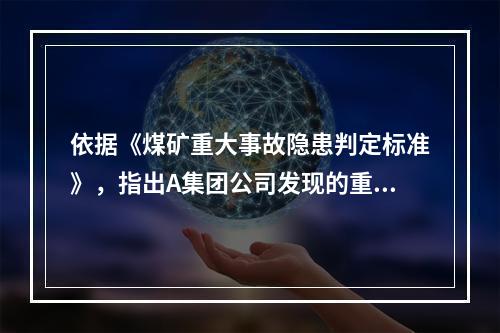 依据《煤矿重大事故隐患判定标准》，指出A集团公司发现的重...